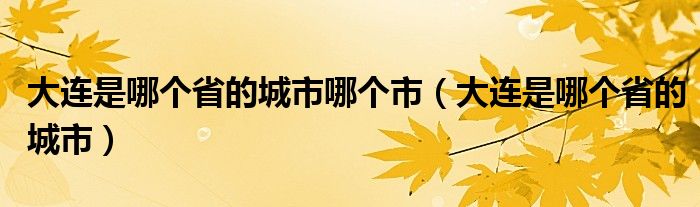 大连是哪个省的城市哪个市（大连是哪个省的城市）